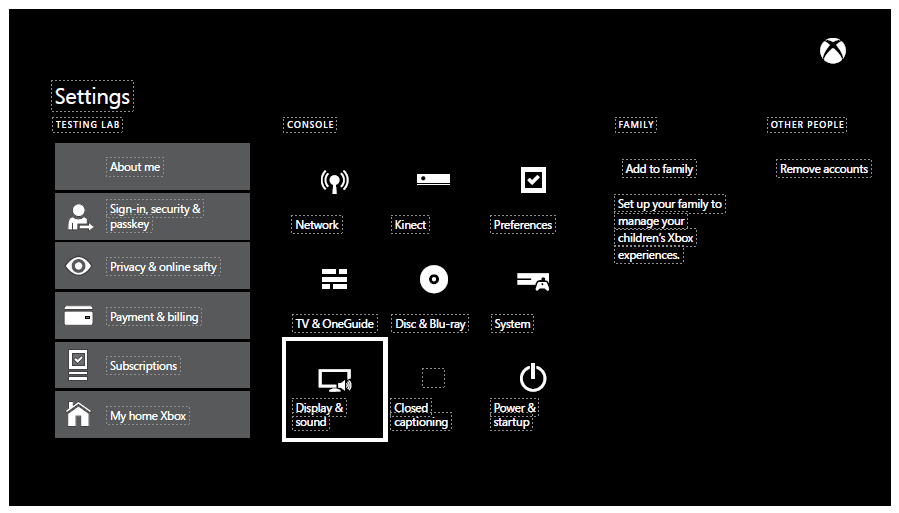 Settings
TESTING LAB

About me

Sign-in, security & passkey

Privacy & online safty

Payment & billing

Subscriptions

My home Xbox

CONSOLE

Network

Kinect

Preferences

TV & OneGuide

Disc & Blu-ray

System

Display & sound

Closed captioning

Power & startup

FAMILY

Add to family

Set up your family to manage your children's Xbox experiences.

OTHER PEOPLE

Remove accounts